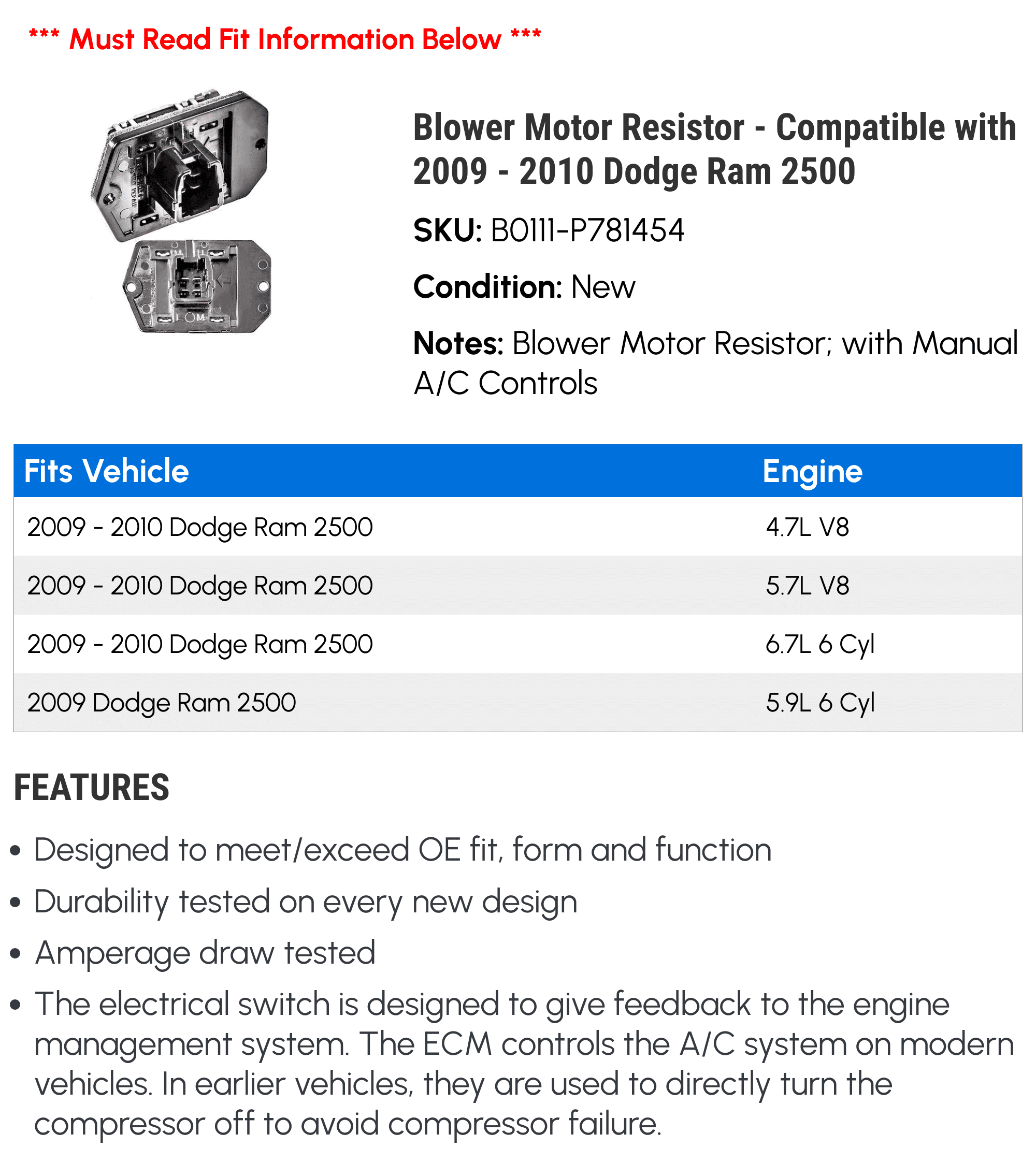 *** Must Read Fit Information Below ***

Blower Motor Resistor - Compatible with 2009 - 2010 Dodge Ram 2500

SKU: B0111-P781454

Condition: New

Notes: Blower Motor Resistor; with Manual A/C Controls

| Fits Vehicle | Engine |
|---|---|
| 2009 - 2010 Dodge Ram 2500 | 4.7L V8 |
| 2009 - 2010 Dodge Ram 2500 | 5.7L V8 |
| 2009 - 2010 Dodge Ram 2500 | 6.7L 6 Cyl |
| 2009 Dodge Ram 2500 | 5.9L 6 Cyl |

FEATURES

• Designed to meet/exceed OE fit, form and function

• Durability tested on every new design

• Amperage draw tested

• The electrical switch is designed to give feedback to the engine management system. The ECM controls the A/C system on modern vehicles. In earlier vehicles, they are used to directly turn the compressor off to avoid compressor failure.